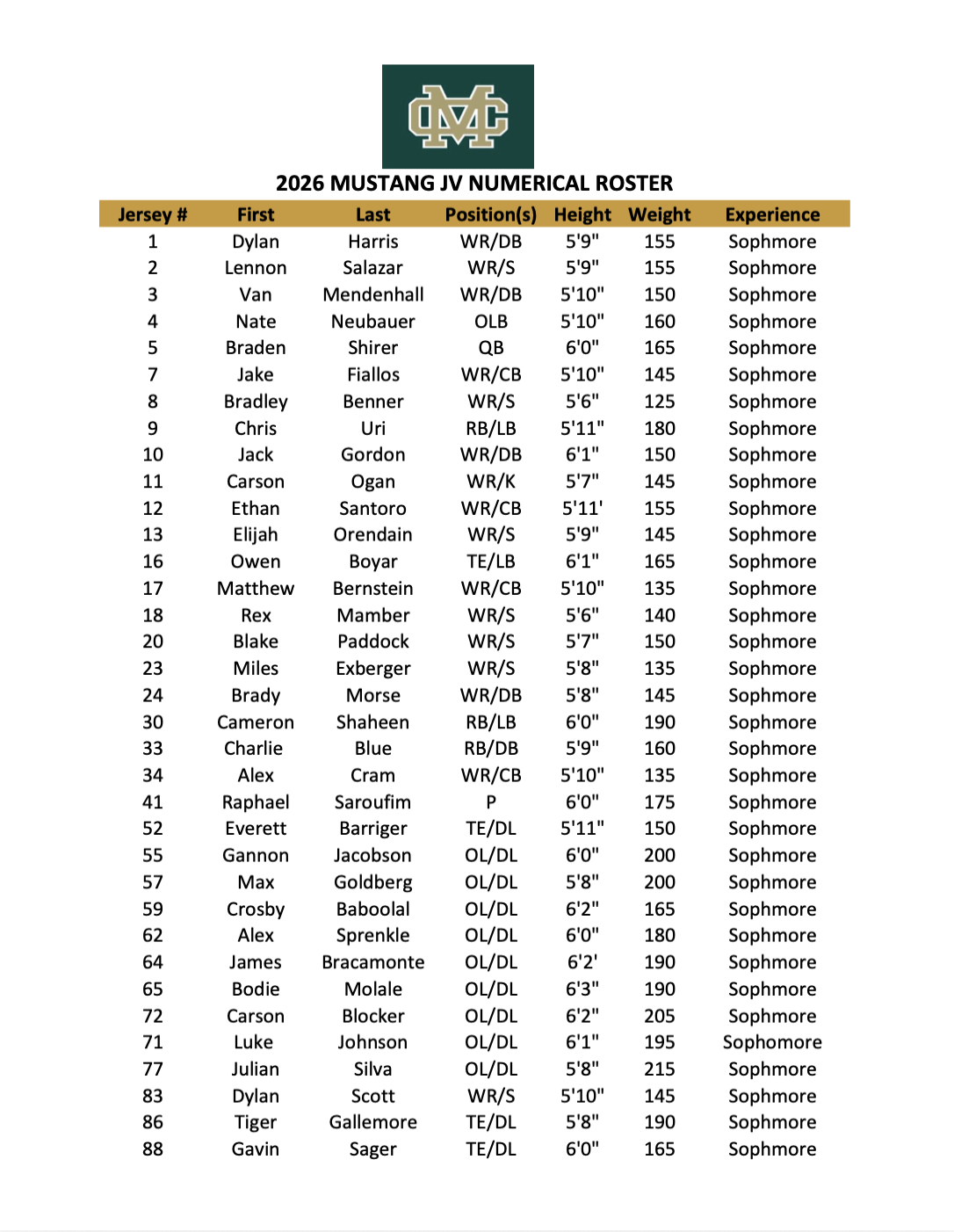 MC

2026 MUSTANG JV NUMERICAL ROSTER

| Jersey # | First | Last | Position(s) | Height | Weight | Experience |
|---|---|---|---|---|---|---|
| 1 | Dylan | Harris | WR/DB | 5'9" | 155 | Sophmore |
| 2 | Lennon | Salazar | WR/S | 5'9" | 155 | Sophmore |
| 3 | Van | Mendenhall | WR/DB | 5'10" | 150 | Sophmore |
| 4 | Nate | Neubauer | OLB | 5'10" | 160 | Sophmore |
| 5 | Braden | Shirer | QB | 6'0" | 165 | Sophmore |
| 7 | Jake | Fiallos | WR/CB | 5'10" | 145 | Sophmore |
| 8 | Bradley | Benner | WR/S | 5'6" | 125 | Sophmore |
| 9 | Chris | Uri | RB/LB | 5'11" | 180 | Sophmore |
| 10 | Jack | Gordon | WR/DB | 6'1" | 150 | Sophmore |
| 11 | Carson | Ogan | WR/K | 5'7" | 145 | Sophmore |
| 12 | Ethan | Santoro | WR/CB | 5'11' | 155 | Sophmore |
| 13 | Elijah | Orendain | WR/S | 5'9" | 145 | Sophmore |
| 16 | Owen | Boyar | TE/LB | 6'1" | 165 | Sophmore |
| 17 | Matthew | Bernstein | WR/CB | 5'10" | 135 | Sophmore |
| 18 | Rex | Mamber | WR/S | 5'6" | 140 | Sophmore |
| 20 | Blake | Paddock | WR/S | 5'7" | 150 | Sophmore |
| 23 | Miles | Exberger | WR/S | 5'8" | 135 | Sophmore |
| 24 | Brady | Morse | WR/DB | 5'8" | 145 | Sophmore |
| 30 | Cameron | Shaheen | RB/LB | 6'0" | 190 | Sophmore |
| 33 | Charlie | Blue | RB/DB | 5'9" | 160 | Sophmore |
| 34 | Alex | Cram | WR/CB | 5'10" | 135 | Sophmore |
| 41 | Raphael | Saroufim | P | 6'0" | 175 | Sophmore |
| 52 | Everett | Barriger | TE/DL | 5'11" | 150 | Sophmore |
| 55 | Gannon | Jacobson | OL/DL | 6'0" | 200 | Sophmore |
| 57 | Max | Goldberg | OL/DL | 5'8" | 200 | Sophmore |
| 59 | Crosby | Baboolal | OL/DL | 6'2" | 165 | Sophmore |
| 62 | Alex | Sprenkle | OL/DL | 6'0" | 180 | Sophmore |
| 64 | James | Bracamonte | OL/DL | 6'2' | 190 | Sophmore |
| 65 | Bodie | Molale | OL/DL | 6'3" | 190 | Sophmore |
| 72 | Carson | Blocker | OL/DL | 6'2" | 205 | Sophmore |
| 71 | Luke | Johnson | OL/DL | 6'1" | 195 | Sophomore |
| 77 | Julian | Silva | OL/DL | 5'8" | 215 | Sophmore |
| 83 | Dylan | Scott | WR/S | 5'10" | 145 | Sophmore |
| 86 | Tiger | Gallemore | TE/DL | 5'8" | 190 | Sophmore |
| 88 | Gavin | Sager | TE/DL | 6'0" | 165 | Sophmore |